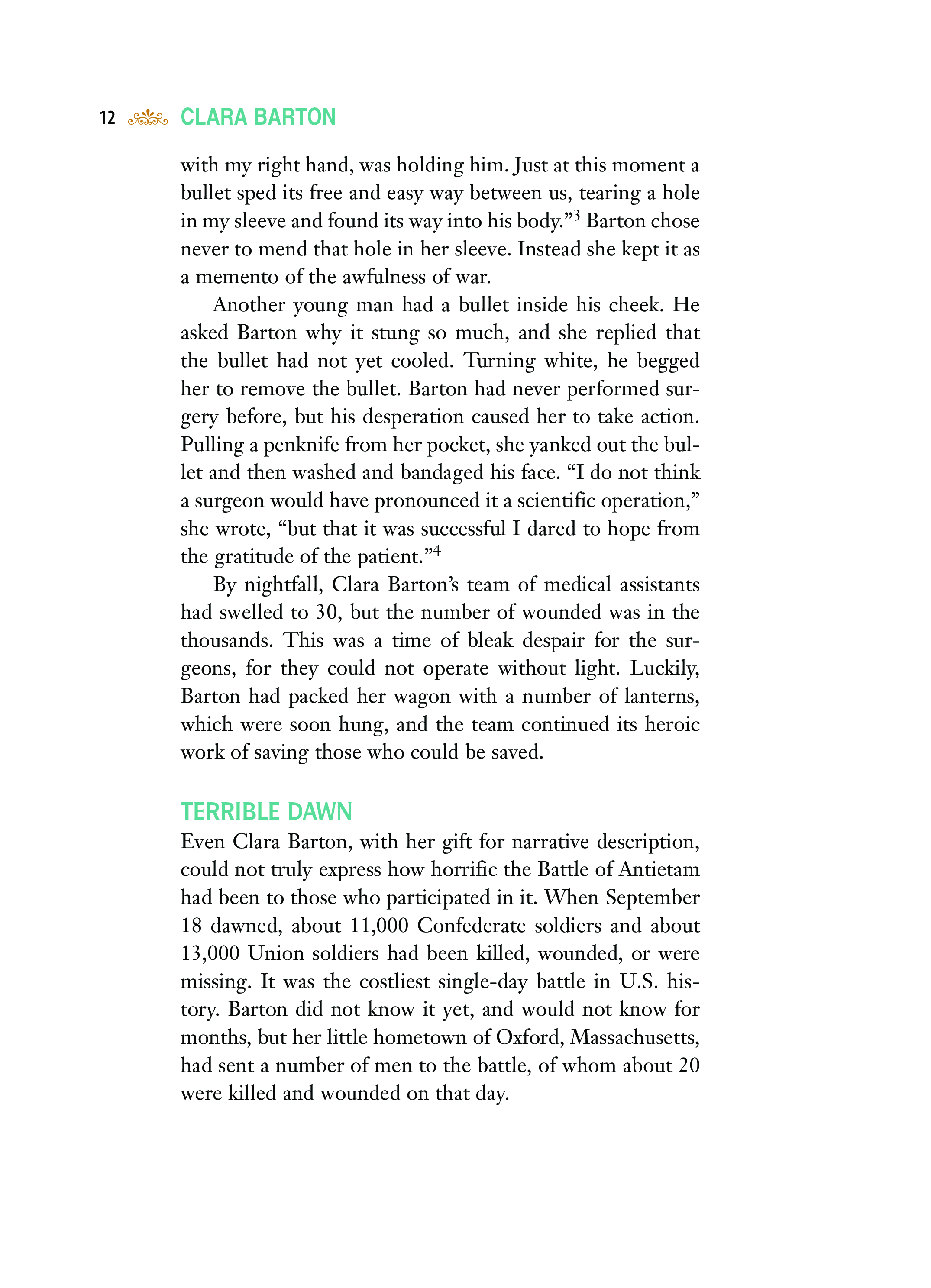 12 CLARA BARTON

with my right hand, was holding him. Just at this moment a bullet sped its free and easy way between us, tearing a hole in my sleeve and found its way into his body."$^3$ Barton chose never to mend that hole in her sleeve. Instead she kept it as a memento of the awfulness of war.

Another young man had a bullet inside his cheek. He asked Barton why it stung so much, and she replied that the bullet had not yet cooled. Turning white, he begged her to remove the bullet. Barton had never performed surgery before, but his desperation caused her to take action. Pulling a penknife from her pocket, she yanked out the bullet and then washed and bandaged his face. "I do not think a surgeon would have pronounced it a scientific operation," she wrote, "but that it was successful I dared to hope from the gratitude of the patient."$^4$

By nightfall, Clara Barton's team of medical assistants had swelled to 30, but the number of wounded was in the thousands. This was a time of bleak despair for the surgeons, for they could not operate without light. Luckily, Barton had packed her wagon with a number of lanterns, which were soon hung, and the team continued its heroic work of saving those who could be saved.

TERRIBLE DAWN

Even Clara Barton, with her gift for narrative description, could not truly express how horrific the Battle of Antietam had been to those who participated in it. When September 18 dawned, about 11,000 Confederate soldiers and about 13,000 Union soldiers had been killed, wounded, or were missing. It was the costliest single-day battle in U.S. history. Barton did not know it yet, and would not know for months, but her little hometown of Oxford, Massachusetts, had sent a number of men to the battle, of whom about 20 were killed and wounded on that day.